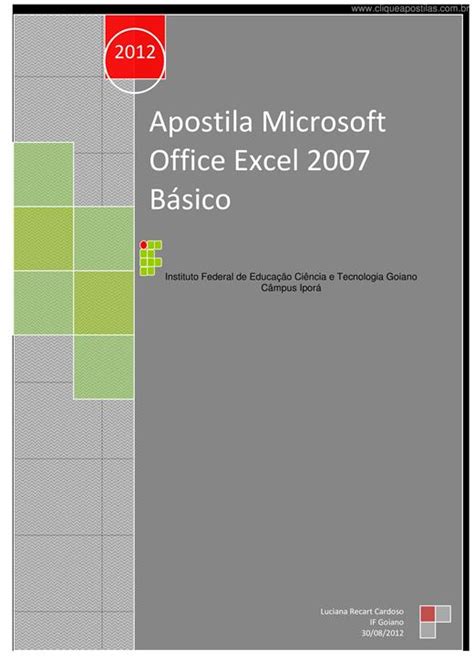 www.cliqueapostilas.com.br

2012

Apostila Microsoft Office Excel 2007 Básico

Instituto Federal de Educação Ciência e Tecnologia Goiano
Câmpus Iporá

Luciana Recart Cardoso
IF Goiano
30/08/2012